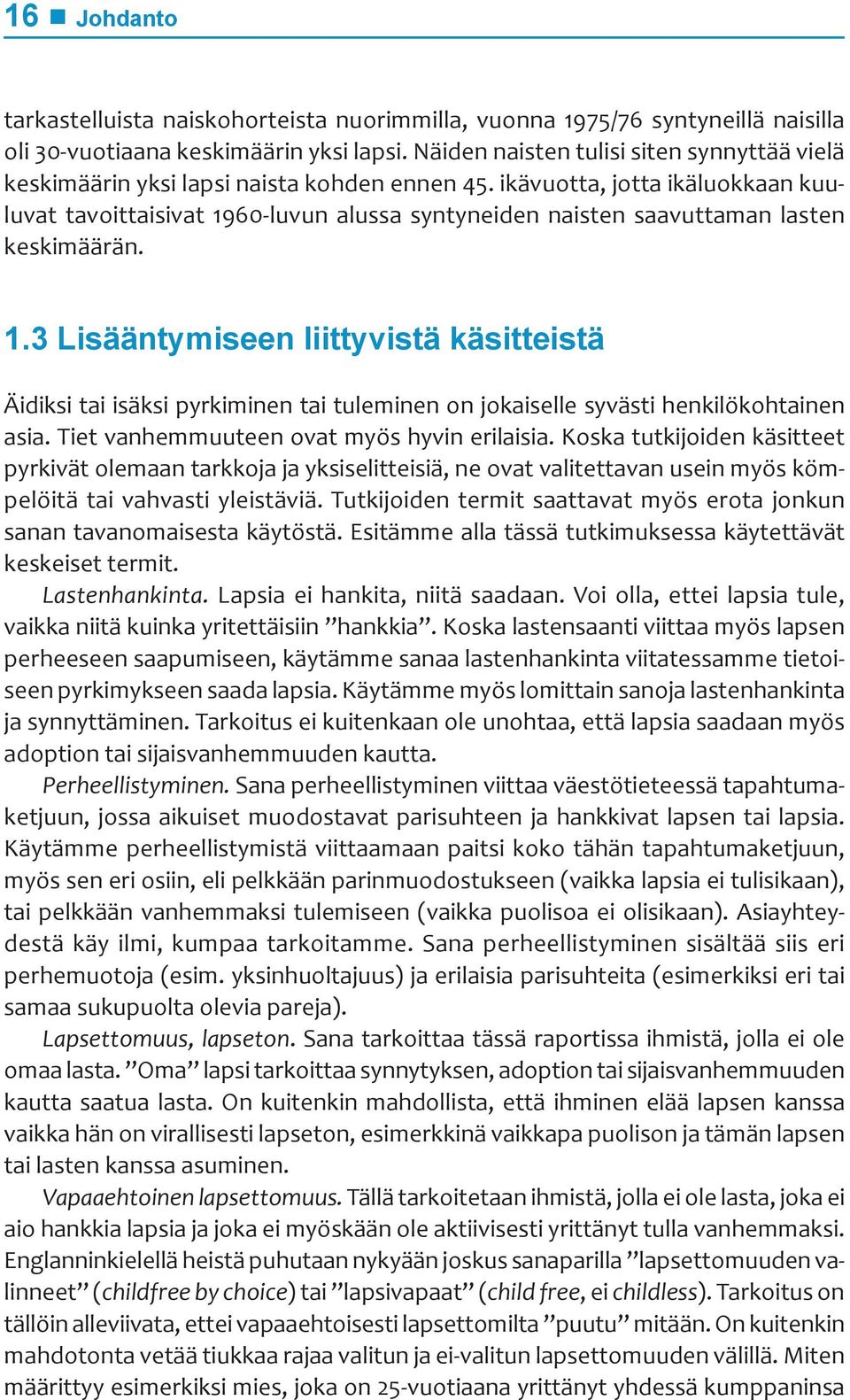 16 ■ Johdanto

tarkastelluista naiskohorteista nuorimmilla, vuonna 1975/76 syntyneillä naisilla oli 30-vuotiaana keskimäärin yksi lapsi. Näiden naisten tulisi siten synnyttää vielä keskimäärin yksi lapsi naista kohden ennen 45. ikävuotta, jotta ikäluokkaan kuuluvat tavoittaisivat 1960-luvun alussa syntyneiden naisten saavuttaman lasten keskimäärän.

1.3 Lisääntymiseen liittyvistä käsitteistä

Äidiksi tai isäksi pyrkiminen tai tuleminen on jokaiselle syvästi henkilökohtainen asia. Tiet vanhemmuuteen ovat myös hyvin erilaisia. Koska tutkijoiden käsitteet pyrkivät olemaan tarkkoja ja yksiselitteisiä, ne ovat valitettavan usein myös kömpelöitä tai vahvasti yleistäviä. Tutkijoiden termit saattavat myös erota jonkun sanan tavanomaisesta käytöstä. Esitämme alla tässä tutkimuksessa käytettävät keskeiset termit.

Lastenhankinta. Lapsia ei hankita, niitä saadaan. Voi olla, ettei lapsia tule, vaikka niitä kuinka yritettäisiin ”hankkia”. Koska lastensaanti viittaa myös lapsen perheeseen saapumiseen, käytämme sanaa lastenhankinta viitatessamme tietoiseen pyrkimykseen saada lapsia. Käytämme myös lomittain sanoja lastenhankinta ja synnyttäminen. Tarkoitus ei kuitenkaan ole unohtaa, että lapsia saadaan myös adoption tai sijaisvanhemmuuden kautta.

Perheellistyminen. Sana perheellistyminen viittaa väestötieteessä tapahtumaketjuun, jossa aikuiset muodostavat parisuhteen ja hankkivat lapsen tai lapsia. Käytämme perheellistymistä viittaamaan paitsi koko tähän tapahtumaketjuun, myös sen eri osiin, eli pelkkään parinmuodostukseen (vaikka lapsia ei tulisikaan), tai pelkkään vanhemmaksi tulemiseen (vaikka puolisoa ei olisikaan). Asiayhteydestä käy ilmi, kumpaa tarkoitamme. Sana perheellistyminen sisältää siis eri perhemuotoja (esim. yksinhuoltajuus) ja erilaisia parisuhteita (esimerkiksi eri tai samaa sukupuolta olevia pareja).

Lapsettomuus, lapseton. Sana tarkoittaa tässä raportissa ihmistä, jolla ei ole omaa lasta. ”Oma” lapsi tarkoittaa synnytyksen, adoption tai sijaisvanhemmuuden kautta saatua lasta. On kuitenkin mahdollista, että ihminen elää lapsen kanssa vaikka hän on virallisesti lapseton, esimerkkinä vaikkapa puolison ja tämän lapsen tai lasten kanssa asuminen.

Vapaaehtoinen lapsettomuus. Tällä tarkoitetaan ihmistä, jolla ei ole lasta, joka ei aio hankkia lapsia ja joka ei myöskään ole aktiivisesti yrittänyt tulla vanhemmaksi. Englanninkielellä heistä puhutaan nykyään joskus sanaparilla ”lapsettomuuden valinneet” (childfree by choice) tai ”lapsivapaat” (child free, ei childless). Tarkoitus on tällöin alleviivata, ettei vapaaehtoisesti lapsettomilta ”puutu” mitään. On kuitenkin mahdotonta vetää tiukkaa rajaa valitun ja ei-valitun lapsettomuuden välillä. Miten määrittyy esimerkiksi mies, joka on 25-vuotiaana yrittänyt yhdessä kumppaninsa